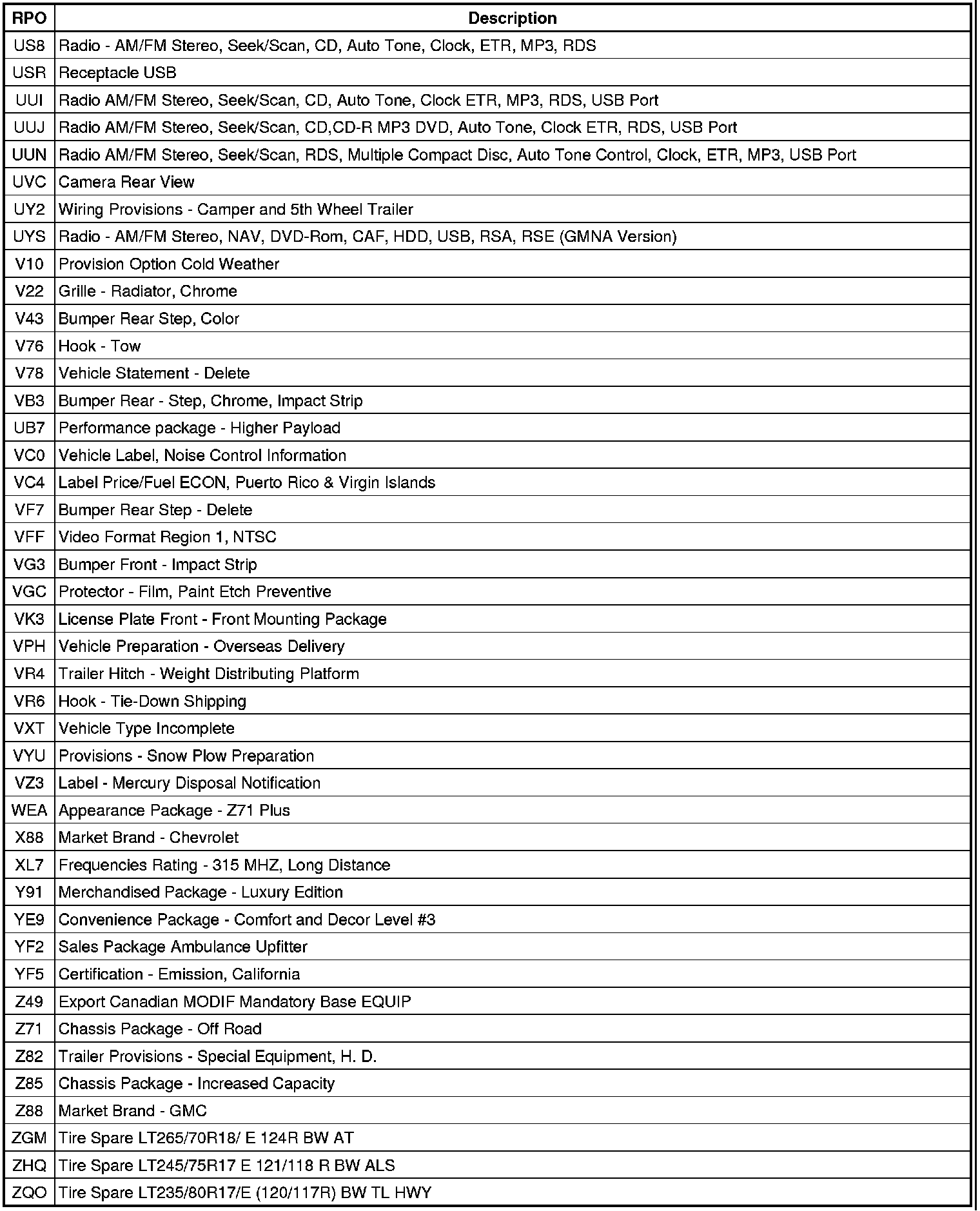 | RPO | Description |
|---|---|
| US8 | Radio - AM/FM Stereo, Seek/Scan, CD, Auto Tone, Clock, ETR, MP3, RDS |
| USR | Receptacle USB |
| UUI | Radio AM/FM Stereo, Seek/Scan, CD, Auto Tone, Clock ETR, MP3, RDS, USB Port |
| UUJ | Radio AM/FM Stereo, Seek/Scan, CD,CD-R MP3 DVD, Auto Tone, Clock ETR, RDS, USB Port |
| UUN | Radio AM/FM Stereo, Seek/Scan, RDS, Multiple Compact Disc, Auto Tone Control, Clock, ETR, MP3, USB Port |
| UVC | Camera Rear View |
| UY2 | Wiring Provisions - Camper and 5th Wheel Trailer |
| UYS | Radio - AM/FM Stereo, NAV, DVD-Rom, CAF, HDD, USB, RSA, RSE (GMNA Version) |
| V10 | Provision Option Cold Weather |
| V22 | Grille - Radiator, Chrome |
| V43 | Bumper Rear Step, Color |
| V76 | Hook - Tow |
| V78 | Vehicle Statement - Delete |
| VB3 | Bumper Rear - Step, Chrome, Impact Strip |
| UB7 | Performance package - Higher Payload |
| VC0 | Vehicle Label, Noise Control Information |
| VC4 | Label Price/Fuel ECON, Puerto Rico & Virgin Islands |
| VF7 | Bumper Rear Step - Delete |
| VFF | Video Format Region 1, NTSC |
| VG3 | Bumper Front - Impact Strip |
| VGC | Protector - Film, Paint Etch Preventive |
| VK3 | License Plate Front - Front Mounting Package |
| VPH | Vehicle Preparation - Overseas Delivery |
| VR4 | Trailer Hitch - Weight Distributing Platform |
| VR6 | Hook - Tie-Down Shipping |
| VXT | Vehicle Type Incomplete |
| VYU | Provisions - Snow Plow Preparation |
| VZ3 | Label - Mercury Disposal Notification |
| WEA | Appearance Package - Z71 Plus |
| X88 | Market Brand - Chevrolet |
| XL7 | Frequencies Rating - 315 MHZ, Long Distance |
| Y91 | Merchandised Package - Luxury Edition |
| YE9 | Convenience Package - Comfort and Decor Level #3 |
| YF2 | Sales Package Ambulance Upfitter |
| YF5 | Certification - Emission, California |
| Z49 | Export Canadian MODIF Mandatory Base EQUIP |
| Z71 | Chassis Package - Off Road |
| Z82 | Trailer Provisions - Special Equipment, H. D. |
| Z85 | Chassis Package - Increased Capacity |
| Z88 | Market Brand - GMC |
| ZGM | Tire Spare LT265/70R18/ E 124R BW AT |
| ZHQ | Tire Spare LT245/75R17 E 121/118 R BW ALS |
| ZQO | Tire Spare LT235/80R17/E (120/117R) BW TL HWY |